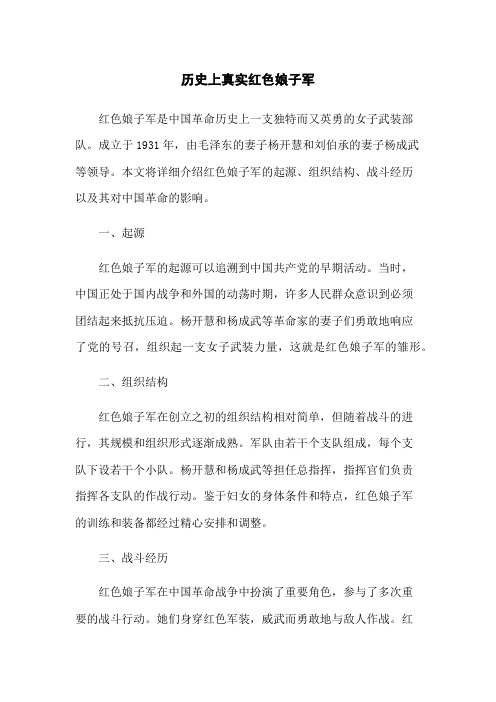 历史上真实红色娘子军

红色娘子军是中国革命历史上一支独特而又英勇的女子武装部队。成立于1931年，由毛泽东的妻子杨开慧和刘伯承的妻子杨成武等领导。本文将详细介绍红色娘子军的起源、组织结构、战斗经历以及其对中国革命的影响。

一、起源

红色娘子军的起源可以追溯到中国共产党的早期活动。当时，中国正处于国内战争和外国的动荡时期，许多人民群众意识到必须团结起来抵抗压迫。杨开慧和杨成武等革命家的妻子们勇敢地响应了党的号召，组织起一支女子武装力量，这就是红色娘子军的雏形。

二、组织结构

红色娘子军在创立之初的组织结构相对简单，但随着战斗的进行，其规模和组织形式逐渐成熟。军队由若干个支队组成，每个支队下设若干个小队。杨开慧和杨成武等担任总指挥，指挥官们负责指挥各支队的作战行动。鉴于妇女的身体条件和特点，红色娘子军的训练和装备都经过精心安排和调整。

三、战斗经历

红色娘子军在中国革命战争中扮演了重要角色，参与了多次重要的战斗行动。她们身穿红色军装，威武而勇敢地与敌人作战。红